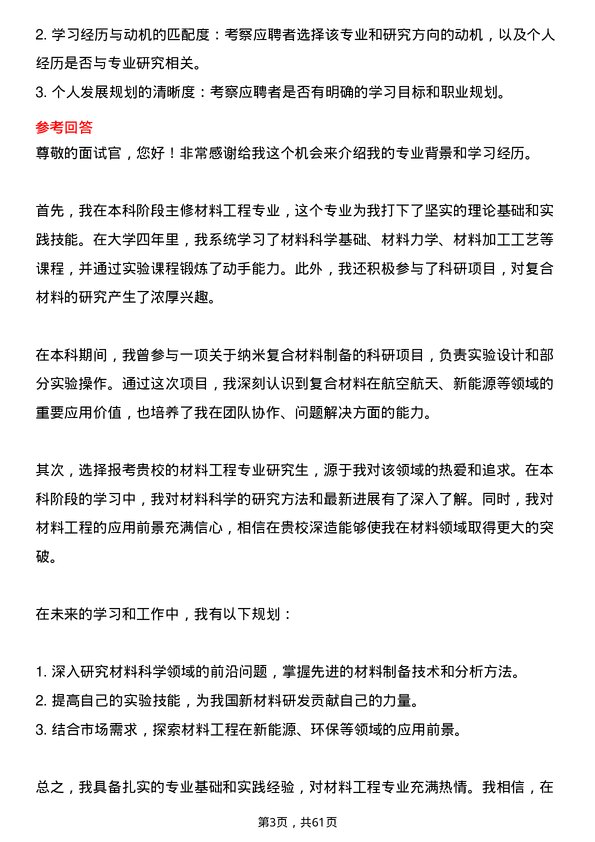 2. 学习经历与动机的匹配度：考察应聘者选择该专业和研究方向的动机，以及个人经历是否与专业研究相关。
3. 个人发展规划的清晰度：考察应聘者是否有明确的学习目标和职业规划。

参考回答
尊敬的面试官，您好！非常感谢给我这个机会来介绍我的专业背景和学习经历。

首先，我在本科阶段主修材料工程专业，这个专业为我打下了坚实的理论基础和实践技能。在大学四年里，我系统学习了材料科学基础、材料力学、材料加工工艺等课程，并通过实验课程锻炼了动手能力。此外，我还积极参与了科研项目，对复合材料的研究产生了浓厚兴趣。

在本科期间，我曾参与一项关于纳米复合材料制备的科研项目，负责实验设计和部分实验操作。通过这次项目，我深刻认识到复合材料在航空航天、新能源等领域的重要应用价值，也培养了我在团队协作、问题解决方面的能力。

其次，选择报考贵校的材料工程专业研究生，源于我对该领域的热爱和追求。在本科阶段的学习中，我对材料科学的研究方法和最新进展有了深入了解。同时，我对材料工程的应用前景充满信心，相信在贵校深造能够使我在材料领域取得更大的突破。

在未来的学习和工作中，我有以下规划：

1. 深入研究材料科学领域的前沿问题，掌握先进的材料制备技术和分析方法。
2. 提高自己的实验技能，为我国新材料研发贡献自己的力量。
3. 结合市场需求，探索材料工程在新能源、环保等领域的应用前景。

总之，我具备扎实的专业基础和实践经验，对材料工程专业充满热情。我相信，在

第3页，共61页